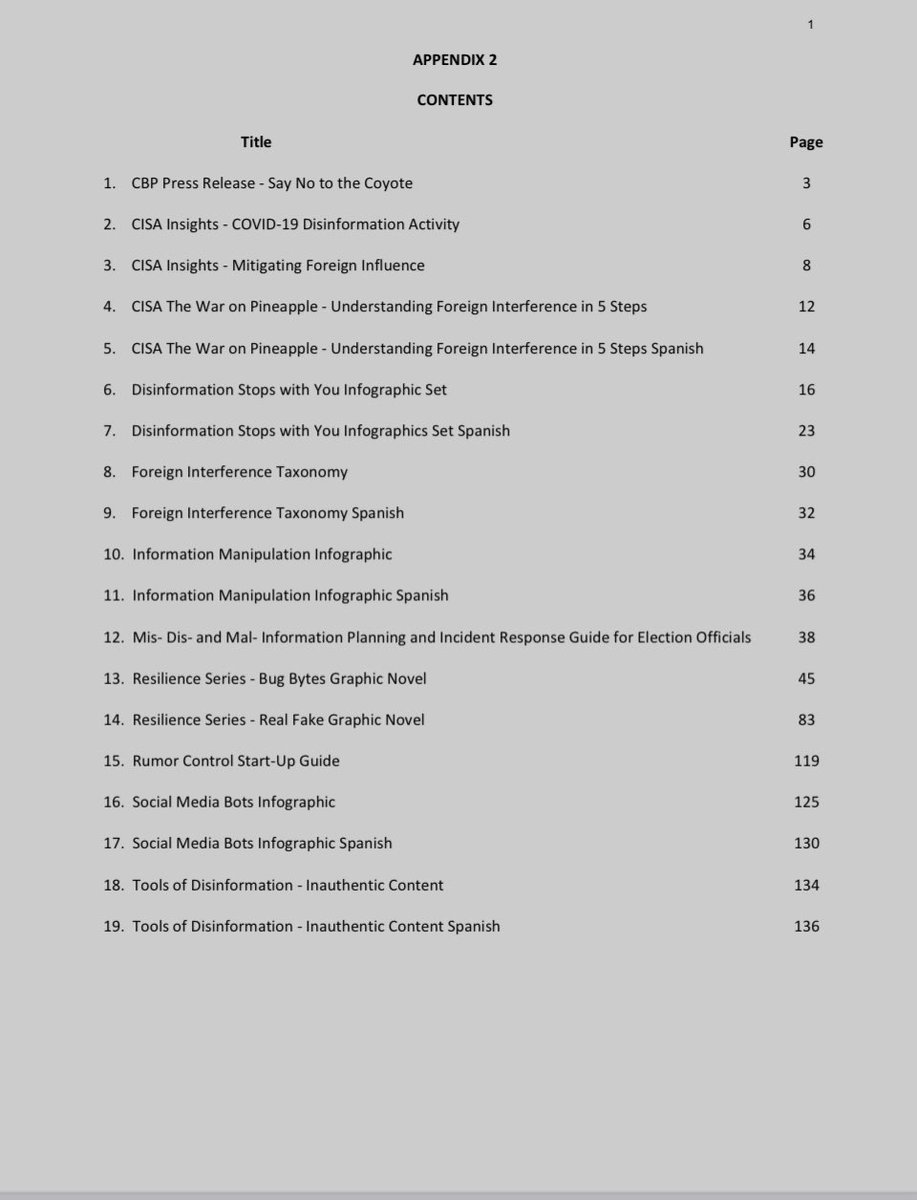 1

APPENDIX 2

CONTENTS

| Title | Page |
|---|---|
| 1. CBP Press Release - Say No to the Coyote | 3 |
| 2. CISA Insights - COVID-19 Disinformation Activity | 6 |
| 3. CISA Insights - Mitigating Foreign Influence | 8 |
| 4. CISA The War on Pineapple - Understanding Foreign Interference in 5 Steps | 12 |
| 5. CISA The War on Pineapple - Understanding Foreign Interference in 5 Steps Spanish | 14 |
| 6. Disinformation Stops with You Infographic Set | 16 |
| 7. Disinformation Stops with You Infographics Set Spanish | 23 |
| 8. Foreign Interference Taxonomy | 30 |
| 9. Foreign Interference Taxonomy Spanish | 32 |
| 10. Information Manipulation Infographic | 34 |
| 11. Information Manipulation Infographic Spanish | 36 |
| 12. Mis- Dis- and Mal- Information Planning and Incident Response Guide for Election Officials | 38 |
| 13. Resilience Series - Bug Bytes Graphic Novel | 45 |
| 14. Resilience Series - Real Fake Graphic Novel | 83 |
| 15. Rumor Control Start-Up Guide | 119 |
| 16. Social Media Bots Infographic | 125 |
| 17. Social Media Bots Infographic Spanish | 130 |
| 18. Tools of Disinformation - Inauthentic Content | 134 |
| 19. Tools of Disinformation - Inauthentic Content Spanish | 136 |